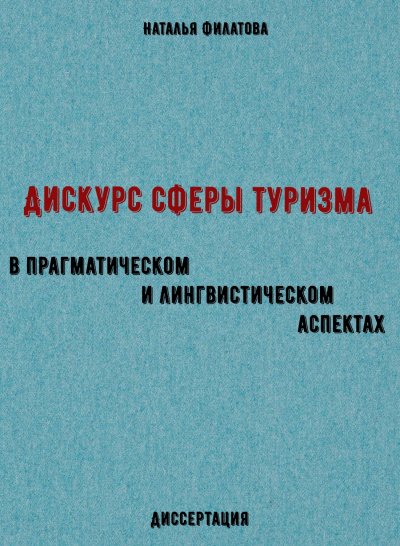 НАТАЛЬЯ ФИЛАТОВА

ДИСКУРС СФЕРЫ ТУРИЗМА

В ПРАГМАТИЧЕСКОМ И ЛИНГВИСТИЧЕСКОМ АСПЕКТАХ

ДИССЕРТАЦИЯ